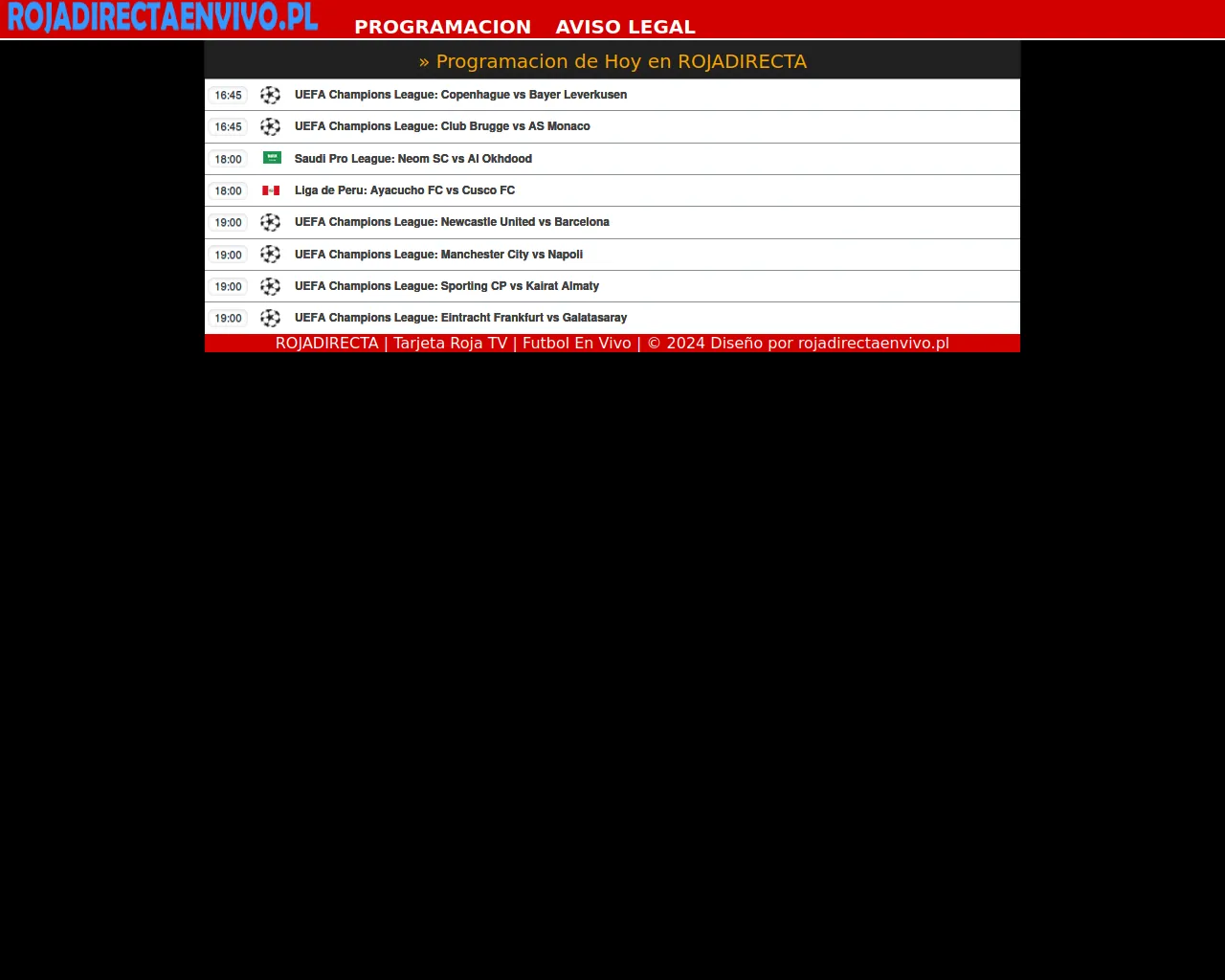 ROJADIRECTAENVIVO.PL

PROGRAMACION AVISO LEGAL

» Programacion de Hoy en ROJADIRECTA

16:45 UEFA Champions League: Copenhague vs Bayer Leverkusen

16:45 UEFA Champions League: Club Brugge vs AS Monaco

18:00 Saudi Pro League: Neom SC vs Al Okhdood

18:00 Liga de Peru: Ayacucho FC vs Cusco FC

19:00 UEFA Champions League: Newcastle United vs Barcelona

19:00 UEFA Champions League: Manchester City vs Napoli

19:00 UEFA Champions League: Sporting CP vs Kairat Almaty

19:00 UEFA Champions League: Eintracht Frankfurt vs Galatasaray

ROJADIRECTA | Tarjeta Roja TV | Futbol En Vivo | © 2024 Diseño por rojadirectaenvivo.pl